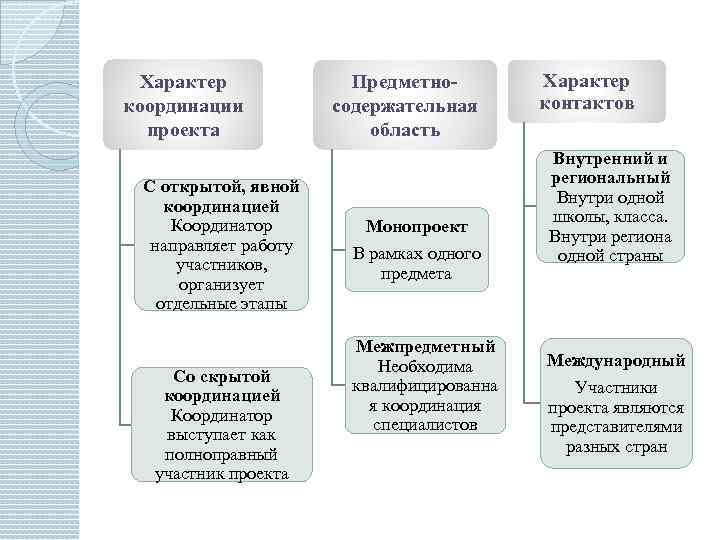 Характер координации проекта

С открытой, явной координацией
Координатор направляет работу участников, организует отдельные этапы

Со скрытой координацией
Координатор выступает как полноправный участник проекта

Предметно-содержательная область

Монопроект
В рамках одного предмета

Межпредметный
Необходима квалифицированная координация специалистов

Характер контактов

Внутренний и региональный
Внутри одной школы, класса. Внутри региона одной страны

Международный
Участники проекта являются представителями разных стран